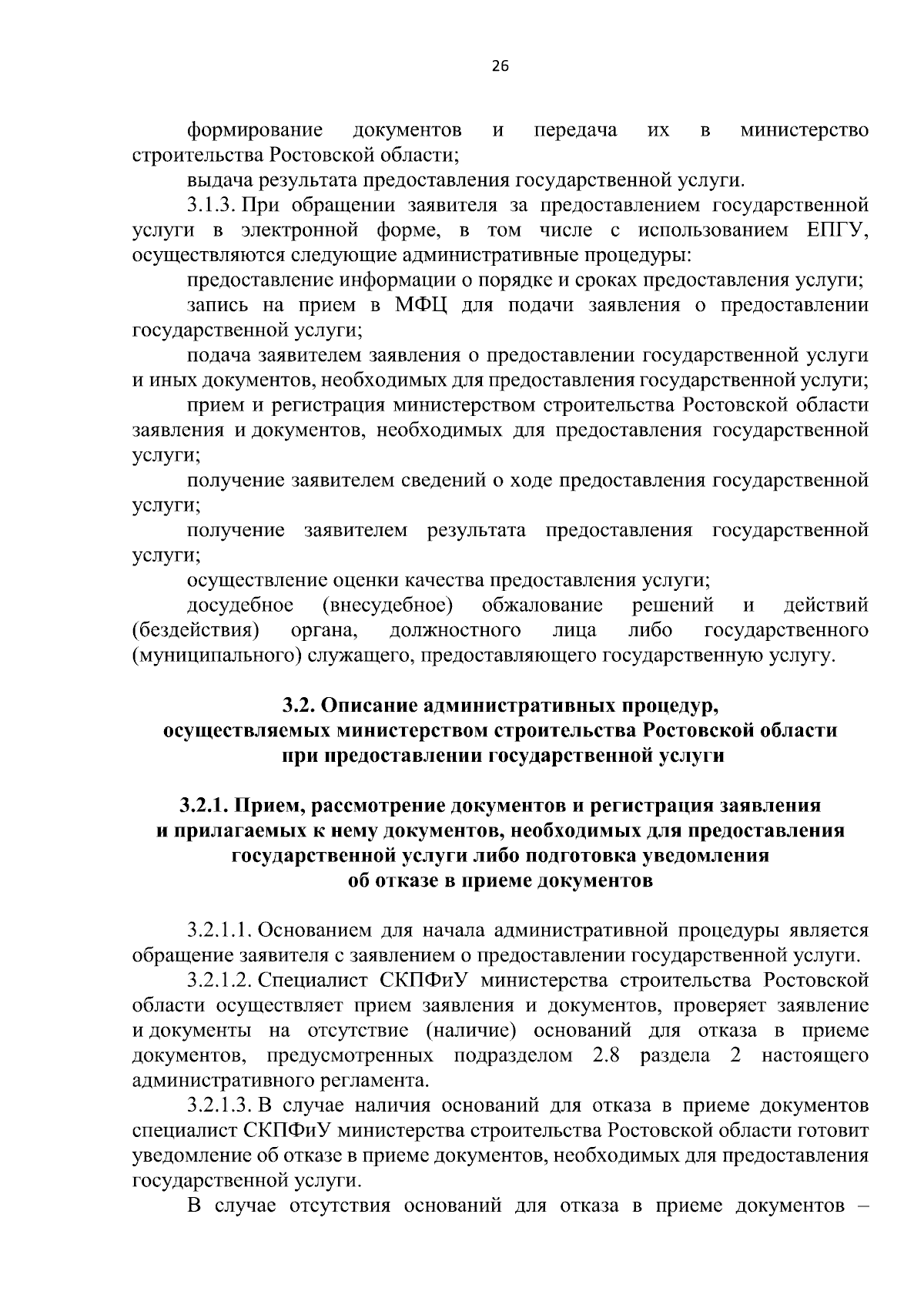 26

формирование документов и передача их в министерство строительства Ростовской области;

выдача результата предоставления государственной услуги.

3.1.3. При обращении заявителя за предоставлением государственной услуги в электронной форме, в том числе с использованием ЕПГУ, осуществляются следующие административные процедуры:

предоставление информации о порядке и сроках предоставления услуги;

запись на прием в МФЦ для подачи заявления о предоставлении государственной услуги;

подача заявителем заявления о предоставлении государственной услуги и иных документов, необходимых для предоставления государственной услуги;

прием и регистрация министерством строительства Ростовской области заявления и документов, необходимых для предоставления государственной услуги;

получение заявителем сведений о ходе предоставления государственной услуги;

получение заявителем результата предоставления государственной услуги;

осуществление оценки качества предоставления услуги;

досудебное (внесудебное) обжалование решений и действий (бездействия) органа, должностного лица либо государственного (муниципального) служащего, предоставляющего государственную услугу.

3.2. Описание административных процедур, осуществляемых министерством строительства Ростовской области при предоставлении государственной услуги

3.2.1. Прием, рассмотрение документов и регистрация заявления и прилагаемых к нему документов, необходимых для предоставления государственной услуги либо подготовка уведомления об отказе в приеме документов

3.2.1.1. Основанием для начала административной процедуры является обращение заявителя с заявлением о предоставлении государственной услуги.

3.2.1.2. Специалист СКПФиУ министерства строительства Ростовской области осуществляет прием заявления и документов, проверяет заявление и документы на отсутствие (наличие) оснований для отказа в приеме документов, предусмотренных подразделом 2.8 раздела 2 настоящего административного регламента.

3.2.1.3. В случае наличия оснований для отказа в приеме документов специалист СКПФиУ министерства строительства Ростовской области готовит уведомление об отказе в приеме документов, необходимых для предоставления государственной услуги.

В случае отсутствия оснований для отказа в приеме документов –